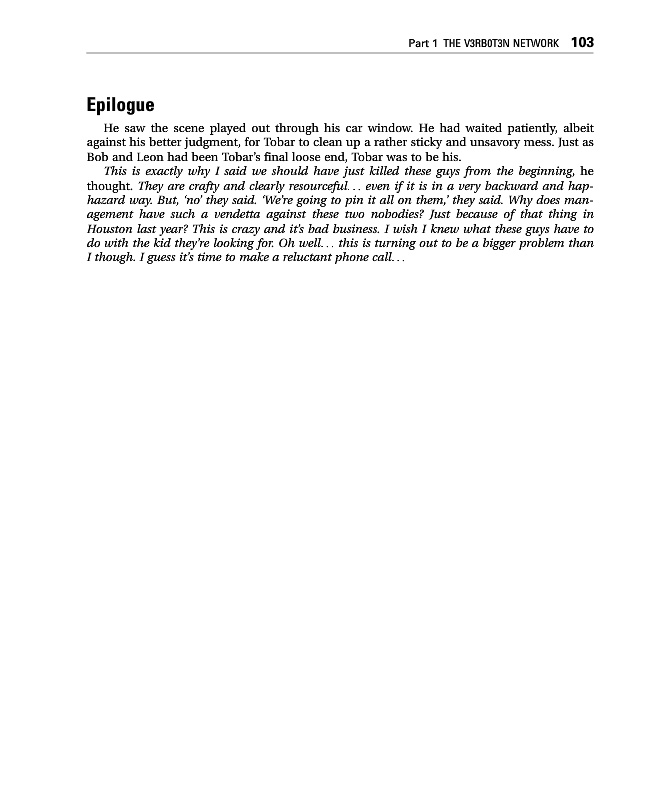 Part 1 THE V3RB0T3N NETWORK 103

Epilogue

He saw the scene played out through his car window. He had waited patiently, albeit against his better judgment, for Tobar to clean up a rather sticky and unsavory mess. Just as Bob and Leon had been Tobar's final loose end, Tobar was to be his.

This is exactly why I said we should have just killed these guys from the beginning, he thought. They are crafty and clearly resourceful... even if it is in a very backward and haphazard way. But, 'no' they said. 'We're going to pin it all on them,' they said. Why does management have such a vendetta against these two nobodies? Just because of that thing in Houston last year? This is crazy and it's bad business. I wish I knew what these guys have to do with the kid they're looking for. Oh well... this is turning out to be a bigger problem than I though. I guess it's time to make a reluctant phone call...